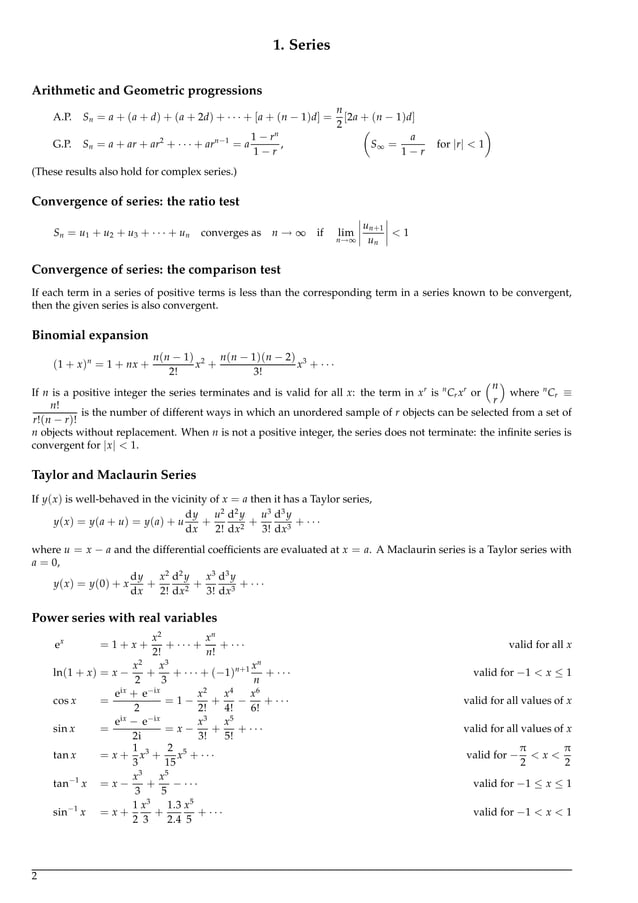 1. Series

Arithmetic and Geometric progressions

A.P. $S_n = a + (a+d) + (a+2d) + \cdots + [a + (n-1)d] = \frac{n}{2}[2a + (n-1)d]$

G.P. $S_n = a + ar + ar^2 + \cdots + ar^{n-1} = a\frac{1-r^n}{1-r}$, $\left(S_\infty = \frac{a}{1-r} \quad \text{for } |r| < 1\right)$

(These results also hold for complex series.)

Convergence of series: the ratio test

$S_n = u_1 + u_2 + u_3 + \cdots + u_n$ converges as $n \to \infty$ if $\lim_{n\to\infty} \left|\frac{u_{n+1}}{u_n}\right| < 1$

Convergence of series: the comparison test

If each term in a series of positive terms is less than the corresponding term in a series known to be convergent, then the given series is also convergent.

Binomial expansion

$(1+x)^n = 1 + nx + \frac{n(n-1)}{2!}x^2 + \frac{n(n-1)(n-2)}{3!}x^3 + \cdots$

If $n$ is a positive integer the series terminates and is valid for all $x$: the term in $x^r$ is ${}^nC_r x^r$ or $\binom{n}{r}$ where ${}^nC_r \equiv \frac{n!}{r!(n-r)!}$ is the number of different ways in which an unordered sample of $r$ objects can be selected from a set of $n$ objects without replacement. When $n$ is not a positive integer, the series does not terminate: the infinite series is convergent for $|x| < 1$.

Taylor and Maclaurin Series

If $y(x)$ is well-behaved in the vicinity of $x = a$ then it has a Taylor series,

$y(x) = y(a+u) = y(a) + u\frac{dy}{dx} + \frac{u^2}{2!}\frac{d^2y}{dx^2} + \frac{u^3}{3!}\frac{d^3y}{dx^3} + \cdots$

where $u = x - a$ and the differential coefficients are evaluated at $x = a$. A Maclaurin series is a Taylor series with $a = 0$,

$y(x) = y(0) + x\frac{dy}{dx} + \frac{x^2}{2!}\frac{d^2y}{dx^2} + \frac{x^3}{3!}\frac{d^3y}{dx^3} + \cdots$

Power series with real variables

$e^x = 1 + x + \frac{x^2}{2!} + \cdots + \frac{x^n}{n!} + \cdots$ valid for all $x$

$\ln(1+x) = x - \frac{x^2}{2} + \frac{x^3}{3} + \cdots + (-1)^{n+1}\frac{x^n}{n} + \cdots$ valid for $-1 < x \le 1$

$\cos x = \frac{e^{ix} + e^{-ix}}{2} = 1 - \frac{x^2}{2!} + \frac{x^4}{4!} - \frac{x^6}{6!} + \cdots$ valid for all values of $x$

$\sin x = \frac{e^{ix} - e^{-ix}}{2i} = x - \frac{x^3}{3!} + \frac{x^5}{5!} + \cdots$ valid for all values of $x$

$\tan x = x + \frac{1}{3}x^3 + \frac{2}{15}x^5 + \cdots$ valid for $-\frac{\pi}{2} < x < \frac{\pi}{2}$

$\tan^{-1} x = x - \frac{x^3}{3} + \frac{x^5}{5} - \cdots$ valid for $-1 \le x \le 1$

$\sin^{-1} x = x + \frac{1}{2}\frac{x^3}{3} + \frac{1.3}{2.4}\frac{x^5}{5} + \cdots$ valid for $-1 < x < 1$

2